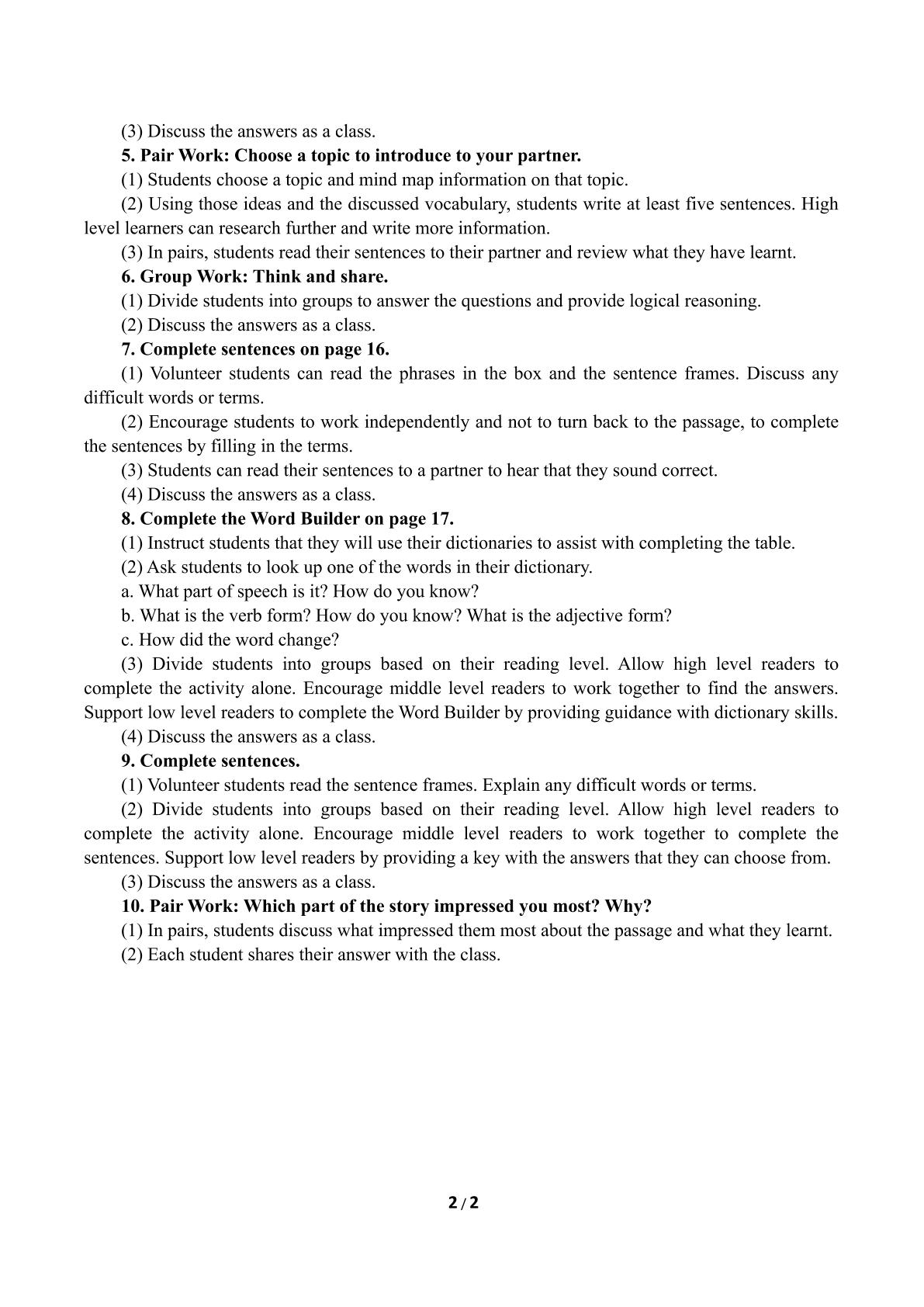 (3) Discuss the answers as a class.

5. Pair Work: Choose a topic to introduce to your partner.

(1) Students choose a topic and mind map information on that topic.

(2) Using those ideas and the discussed vocabulary, students write at least five sentences. High level learners can research further and write more information.

(3) In pairs, students read their sentences to their partner and review what they have learnt.

6. Group Work: Think and share.

(1) Divide students into groups to answer the questions and provide logical reasoning.

(2) Discuss the answers as a class.

7. Complete sentences on page 16.

(1) Volunteer students can read the phrases in the box and the sentence frames. Discuss any difficult words or terms.

(2) Encourage students to work independently and not to turn back to the passage, to complete the sentences by filling in the terms.

(3) Students can read their sentences to a partner to hear that they sound correct.

(4) Discuss the answers as a class.

8. Complete the Word Builder on page 17.

(1) Instruct students that they will use their dictionaries to assist with completing the table.

(2) Ask students to look up one of the words in their dictionary.

a. What part of speech is it? How do you know?

b. What is the verb form? How do you know? What is the adjective form?

c. How did the word change?

(3) Divide students into groups based on their reading level. Allow high level readers to complete the activity alone. Encourage middle level readers to work together to find the answers. Support low level readers to complete the Word Builder by providing guidance with dictionary skills.

(4) Discuss the answers as a class.

9. Complete sentences.

(1) Volunteer students read the sentence frames. Explain any difficult words or terms.

(2) Divide students into groups based on their reading level. Allow high level readers to complete the activity alone. Encourage middle level readers to work together to complete the sentences. Support low level readers by providing a key with the answers that they can choose from.

(3) Discuss the answers as a class.

10. Pair Work: Which part of the story impressed you most? Why?

(1) In pairs, students discuss what impressed them most about the passage and what they learnt.

(2) Each student shares their answer with the class.

2 / 2